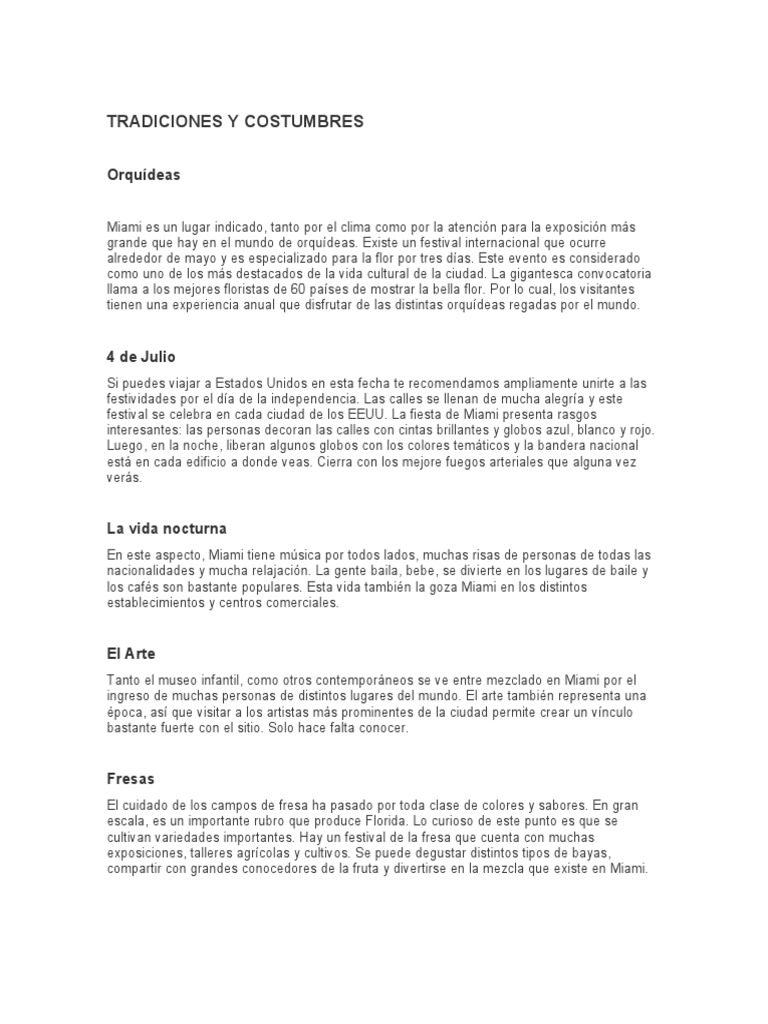 TRADICIONES Y COSTUMBRES

Orquídeas

Miami es un lugar indicado, tanto por el clima como por la atención para la exposición más grande que hay en el mundo de orquídeas. Existe un festival internacional que ocurre alrededor de mayo y es especializado para la flor por tres días. Este evento es considerado como uno de los más destacados de la vida cultural de la ciudad. La gigantesca convocatoria llama a los mejores floristas de 60 países de mostrar la bella flor. Por lo cual, los visitantes tienen una experiencia anual que disfrutar de las distintas orquídeas regadas por el mundo.

4 de Julio

Si puedes viajar a Estados Unidos en esta fecha te recomendamos ampliamente unirte a las festividades por el día de la independencia. Las calles se llenan de mucha alegría y este festival se celebra en cada ciudad de los EEUU. La fiesta de Miami presenta rasgos interesantes: las personas decoran las calles con cintas brillantes y globos azul, blanco y rojo. Luego, en la noche, liberan algunos globos con los colores temáticos y la bandera nacional está en cada edificio a donde veas. Cierra con los mejore fuegos arteriales que alguna vez verás.

La vida nocturna

En este aspecto, Miami tiene música por todos lados, muchas risas de personas de todas las nacionalidades y mucha relajación. La gente baila, bebe, se divierte en los lugares de baile y los cafés son bastante populares. Esta vida también la goza Miami en los distintos establecimientos y centros comerciales.

El Arte

Tanto el museo infantil, como otros contemporáneos se ve entre mezclado en Miami por el ingreso de muchas personas de distintos lugares del mundo. El arte también representa una época, así que visitar a los artistas más prominentes de la ciudad permite crear un vínculo bastante fuerte con el sitio. Solo hace falta conocer.

Fresas

El cuidado de los campos de fresa ha pasado por toda clase de colores y sabores. En gran escala, es un importante rubro que produce Florida. Lo curioso de este punto es que se cultivan variedades importantes. Hay un festival de la fresa que cuenta con muchas exposiciones, talleres agrícolas y cultivos. Se puede degustar distintos tipos de bayas, compartir con grandes conocedores de la fruta y divertirse en la mezcla que existe en Miami.